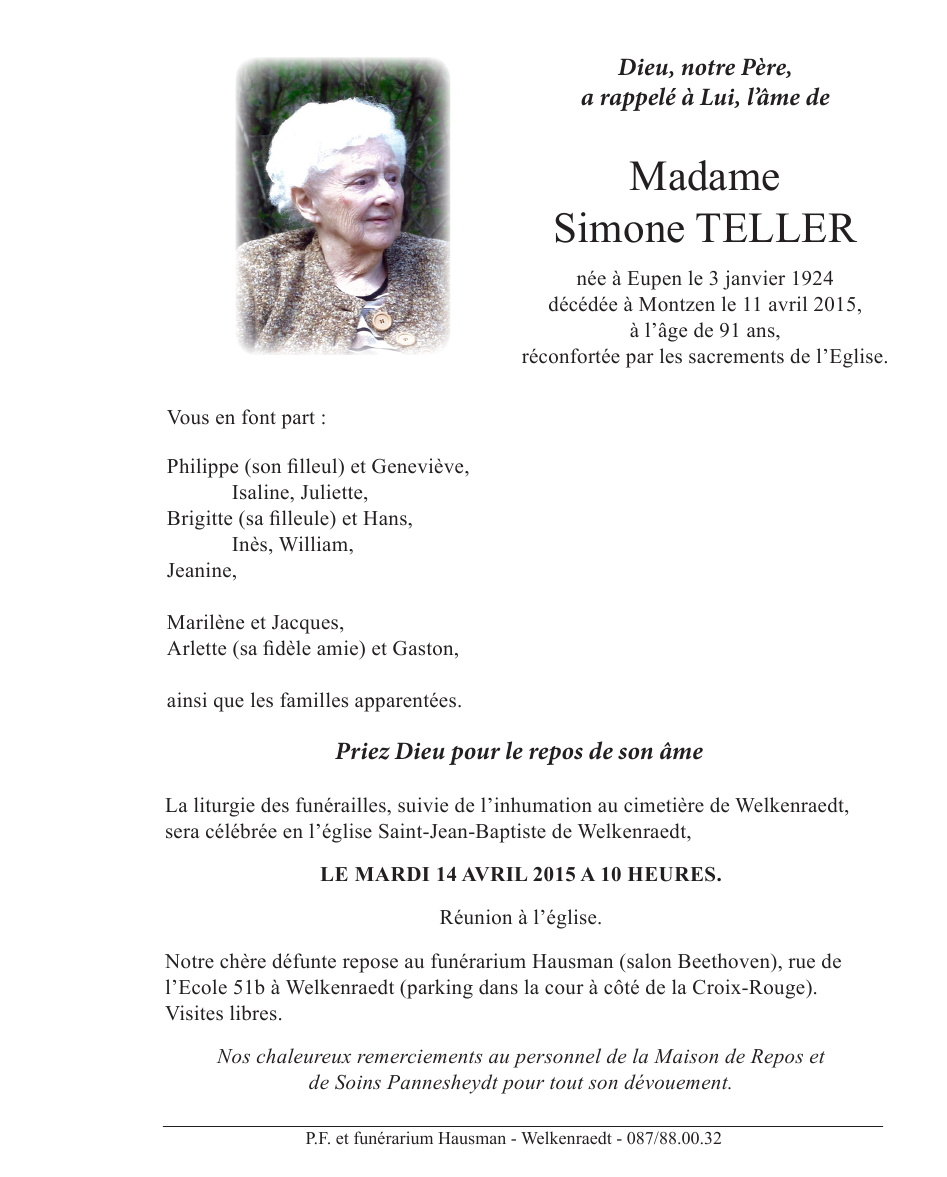 Dieu, notre Père,
a rappelé à Lui, l'âme de

Madame
Simone TELLER

née à Eupen le 3 janvier 1924
décédée à Montzen le 11 avril 2015,
à l'âge de 91 ans,
réconfortée par les sacrements de l'Eglise.

Vous en font part :

Philippe (son filleul) et Geneviève,
Isaline, Juliette,
Brigitte (sa filleule) et Hans,
Inès, William,
Jeanine,

Marilène et Jacques,
Arlette (sa fidèle amie) et Gaston,

ainsi que les familles apparentées.

Priez Dieu pour le repos de son âme

La liturgie des funérailles, suivie de l'inhumation au cimetière de Welkenraedt, sera célébrée en l'église Saint-Jean-Baptiste de Welkenraedt,

LE MARDI 14 AVRIL 2015 A 10 HEURES.

Réunion à l'église.

Notre chère défunte repose au funérarium Hausman (salon Beethoven), rue de l'Ecole 51b à Welkenraedt (parking dans la cour à côté de la Croix-Rouge). Visites libres.

Nos chaleureux remerciements au personnel de la Maison de Repos et de Soins Pannesheydt pour tout son dévouement.

P.F. et funérarium Hausman - Welkenraedt - 087/88.00.32